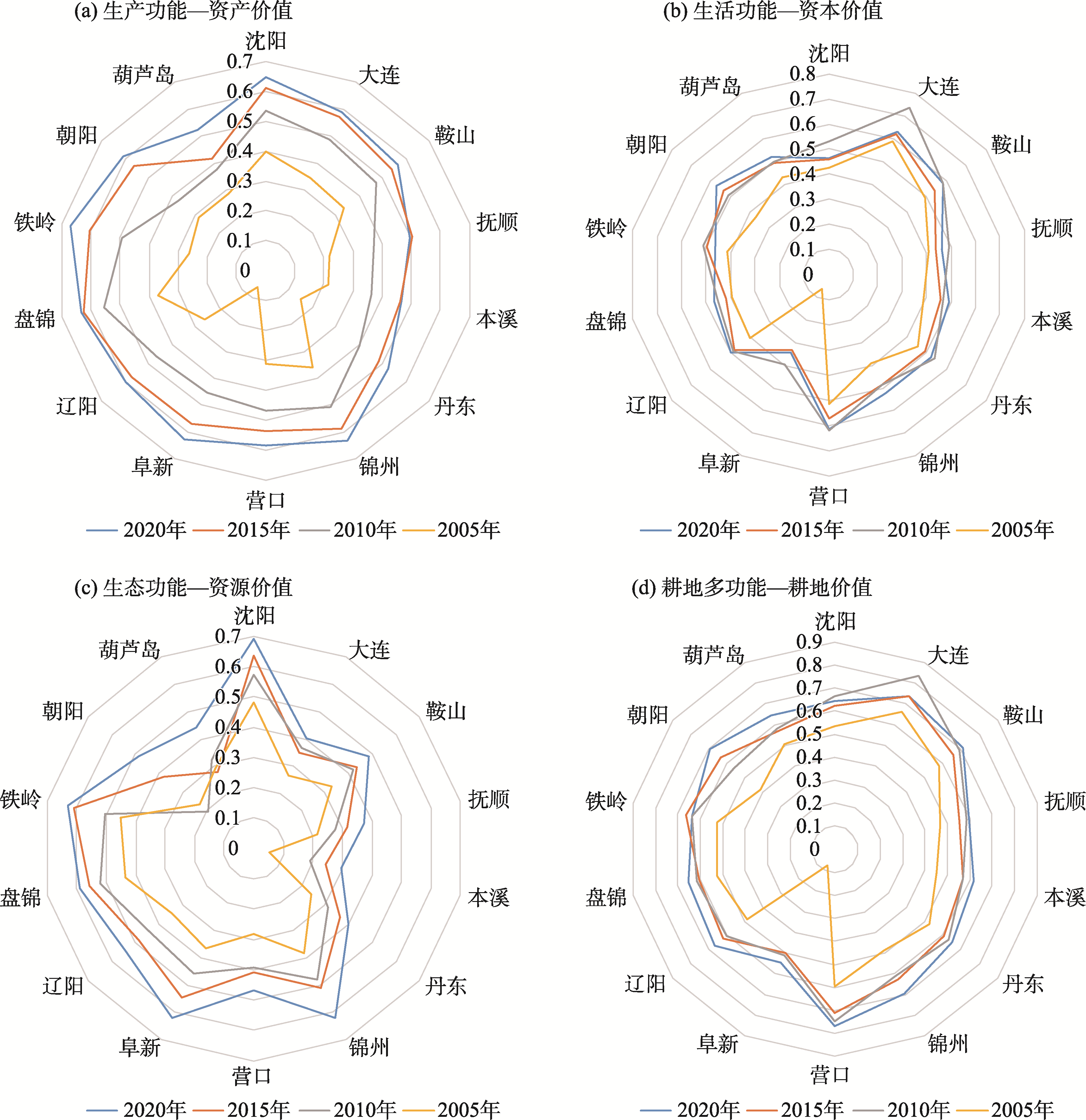 (a) 生产功能—资产价值

沈阳
大连
鞍山
抚顺
本溪
丹东
锦州
营口
阜新
辽阳
盘锦
铁岭
朝阳
葫芦岛

0.7
0.6
0.5
0.4
0.3
0.2
0.1
0

2020年 2015年 2010年 2005年

(b) 生活功能—资本价值

沈阳
大连
鞍山
抚顺
本溪
丹东
锦州
营口
阜新
辽阳
盘锦
铁岭
朝阳
葫芦岛

0.8
0.7
0.6
0.5
0.4
0.3
0.2
0.1
0

2020年 2015年 2010年 2005年

(c) 生态功能—资源价值

沈阳
大连
鞍山
抚顺
本溪
丹东
锦州
营口
阜新
辽阳
盘锦
铁岭
朝阳
葫芦岛

0.7
0.6
0.5
0.4
0.3
0.2
0.1
0

2020年 2015年 2010年 2005年

(d) 耕地多功能—耕地价值

沈阳
大连
鞍山
抚顺
本溪
丹东
锦州
营口
阜新
辽阳
盘锦
铁岭
朝阳
葫芦岛

0.9
0.8
0.7
0.6
0.5
0.4
0.3
0.2
0.1
0

2020年 2015年 2010年 2005年